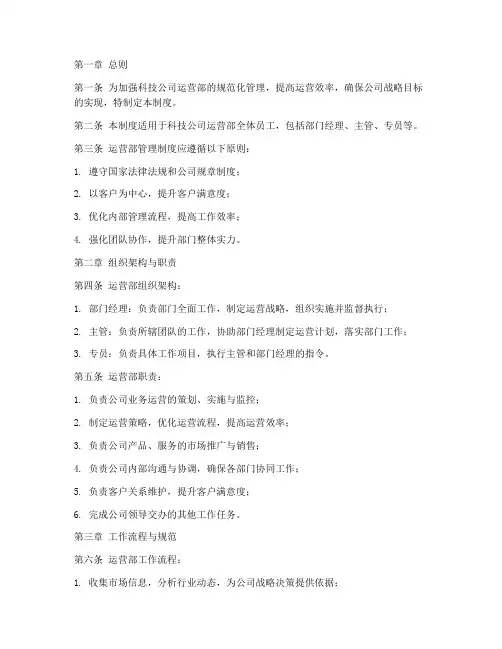 第一章 总则

第一条 为加强科技公司运营部的规范化管理，提高运营效率，确保公司战略目标的实现，特制定本制度。

第二条 本制度适用于科技公司运营部全体员工，包括部门经理、主管、专员等。

第三条 运营部管理制度应遵循以下原则：

1. 遵守国家法律法规和公司规章制度；

2. 以客户为中心，提升客户满意度；

3. 优化内部管理流程，提高工作效率；

4. 强化团队协作，提升部门整体实力。

第二章 组织架构与职责

第四条 运营部组织架构：

1. 部门经理：负责部门全面工作，制定运营战略，组织实施并监督执行；

2. 主管：负责所辖团队的工作，协助部门经理制定运营计划，落实部门工作；

3. 专员：负责具体工作项目，执行主管和部门经理的指令。

第五条 运营部职责：

1. 负责公司业务运营的策划、实施与监控；

2. 制定运营策略，优化运营流程，提高运营效率；

3. 负责公司产品、服务的市场推广与销售；

4. 负责公司内部沟通与协调，确保各部门协同工作；

5. 负责客户关系维护，提升客户满意度；

6. 完成公司领导交办的其他工作任务。

第三章 工作流程与规范

第六条 运营部工作流程：

1. 收集市场信息，分析行业动态，为公司战略决策提供依据；